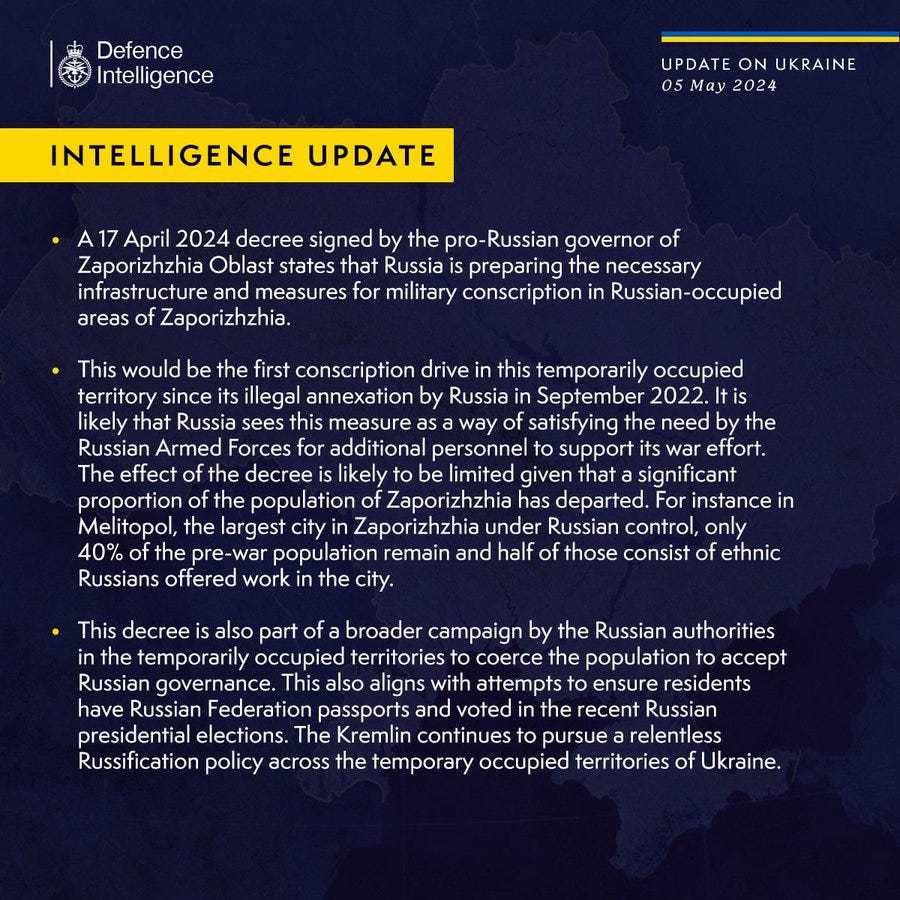 Defence Intelligence

UPDATE ON UKRAINE
05 May 2024

INTELLIGENCE UPDATE

• A 17 April 2024 decree signed by the pro-Russian governor of Zaporizhzhia Oblast states that Russia is preparing the necessary infrastructure and measures for military conscription in Russian-occupied areas of Zaporizhzhia.

• This would be the first conscription drive in this temporarily occupied territory since its illegal annexation by Russia in September 2022. It is likely that Russia sees this measure as a way of satisfying the need by the Russian Armed Forces for additional personnel to support its war effort. The effect of the decree is likely to be limited given that a significant proportion of the population of Zaporizhzhia has departed. For instance in Melitopol, the largest city in Zaporizhzhia under Russian control, only 40% of the pre-war population remain and half of those consist of ethnic Russians offered work in the city.

• This decree is also part of a broader campaign by the Russian authorities in the temporarily occupied territories to coerce the population to accept Russian governance. This also aligns with attempts to ensure residents have Russian Federation passports and voted in the recent Russian presidential elections. The Kremlin continues to pursue a relentless Russification policy across the temporary occupied territories of Ukraine.